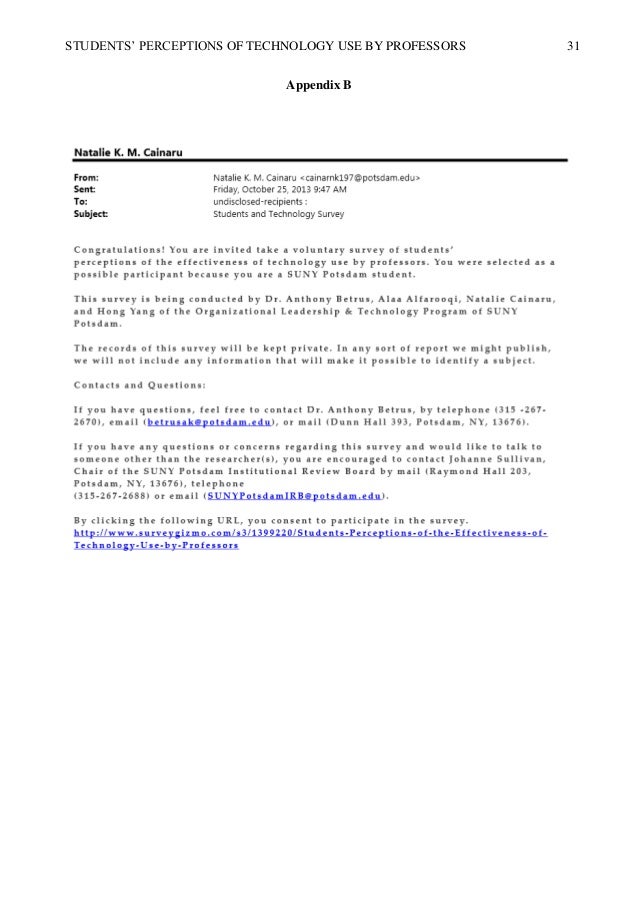 STUDENTS' PERCEPTIONS OF TECHNOLOGY USE BY PROFESSORS 31

Appendix B

Natalie K. M. Cainaru

From: Natalie K. M. Cainaru <cainarnk197@potsdam.edu>
Sent: Friday, October 25, 2013 9:47 AM
To: undisclosed-recipients :
Subject: Students and Technology Survey

Congratulations! You are invited take a voluntary survey of students' perceptions of the effectiveness of technology use by professors. You were selected as a possible participant because you are a SUNY Potsdam student.

This survey is being conducted by Dr. Anthony Betrus, Alaa Alfarooqi, Natalie Cainaru, and Hong Yang of the Organizational Leadership & Technology Program of SUNY Potsdam.

The records of this survey will be kept private. In any sort of report we might publish, we will not include any information that will make it possible to identify a subject.

Contacts and Questions:

If you have questions, feel free to contact Dr. Anthony Betrus, by telephone (315 -267-2670), email (betrusak@potsdam.edu), or mail (Dunn Hall 393, Potsdam, NY, 13676).

If you have any questions or concerns regarding this survey and would like to talk to someone other than the researcher(s), you are encouraged to contact Johanne Sullivan, Chair of the SUNY Potsdam Institutional Review Board by mail (Raymond Hall 203, Potsdam, NY, 13676), telephone
(315-267-2688) or email (SUNYPotsdamIRB@potsdam.edu).

By clicking the following URL, you consent to participate in the survey.
http://www.surveygizmo.com/s3/1399220/Students-Perceptions-of-the-Effectiveness-of-Technology-Use-by-Professors